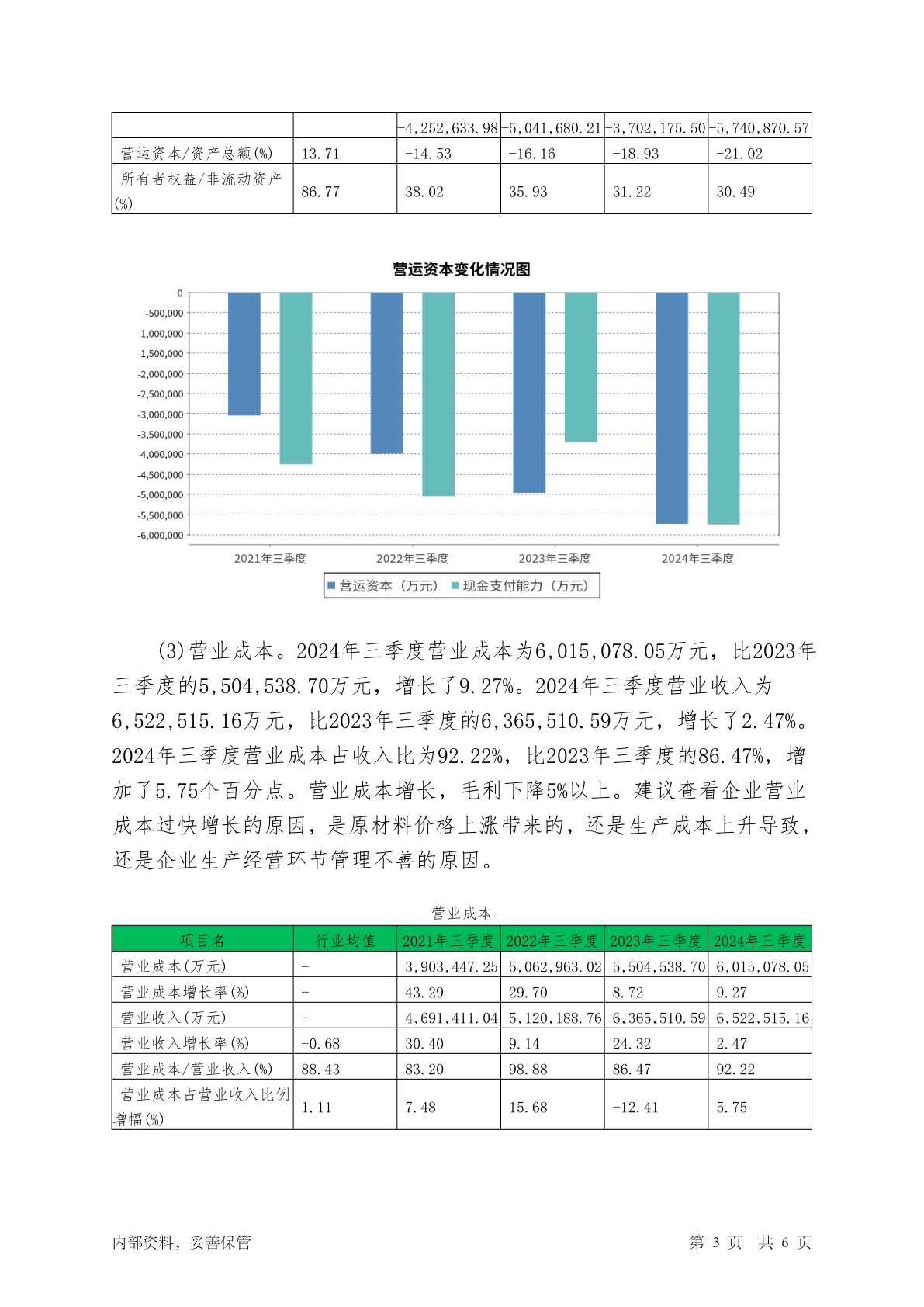 | | | -4,252,633.98 | -5,041,680.21 | -3,702,175.50 | -5,740,870.57 |
|---|---|---|---|---|---|
| 营运资本/资产总额(%) | 13.71 | -14.53 | -16.16 | -18.93 | -21.02 |
| 所有者权益/非流动资产(%) | 86.77 | 38.02 | 35.93 | 31.22 | 30.49 |

营运资本变化情况图

0
-500,000
-1,000,000
-1,500,000
-2,000,000
-2,500,000
-3,000,000
-3,500,000
-4,000,000
-4,500,000
-5,000,000
-5,500,000
-6,000,000

2021年三季度 2022年三季度 2023年三季度 2024年三季度

营运资本（万元） 现金支付能力（万元）

(3)营业成本。2024年三季度营业成本为6,015,078.05万元，比2023年三季度的5,504,538.70万元，增长了9.27%。2024年三季度营业收入为6,522,515.16万元，比2023年三季度的6,365,510.59万元，增长了2.47%。2024年三季度营业成本占收入比为92.22%，比2023年三季度的86.47%，增加了5.75个百分点。营业成本增长，毛利下降5%以上。建议查看企业营业成本过快增长的原因，是原材料价格上涨带来的，还是生产成本上升导致，还是企业生产经营环节管理不善的原因。

营业成本

| 项目名 | 行业均值 | 2021年三季度 | 2022年三季度 | 2023年三季度 | 2024年三季度 |
|---|---|---|---|---|---|
| 营业成本(万元) | - | 3,903,447.25 | 5,062,963.02 | 5,504,538.70 | 6,015,078.05 |
| 营业成本增长率(%) | - | 43.29 | 29.70 | 8.72 | 9.27 |
| 营业收入(万元) | - | 4,691,411.04 | 5,120,188.76 | 6,365,510.59 | 6,522,515.16 |
| 营业收入增长率(%) | -0.68 | 30.40 | 9.14 | 24.32 | 2.47 |
| 营业成本/营业收入(%) | 88.43 | 83.20 | 98.88 | 86.47 | 92.22 |
| 营业成本占营业收入比例增幅(%) | 1.11 | 7.48 | 15.68 | -12.41 | 5.75 |

内部资料，妥善保管 第 3 页 共 6 页